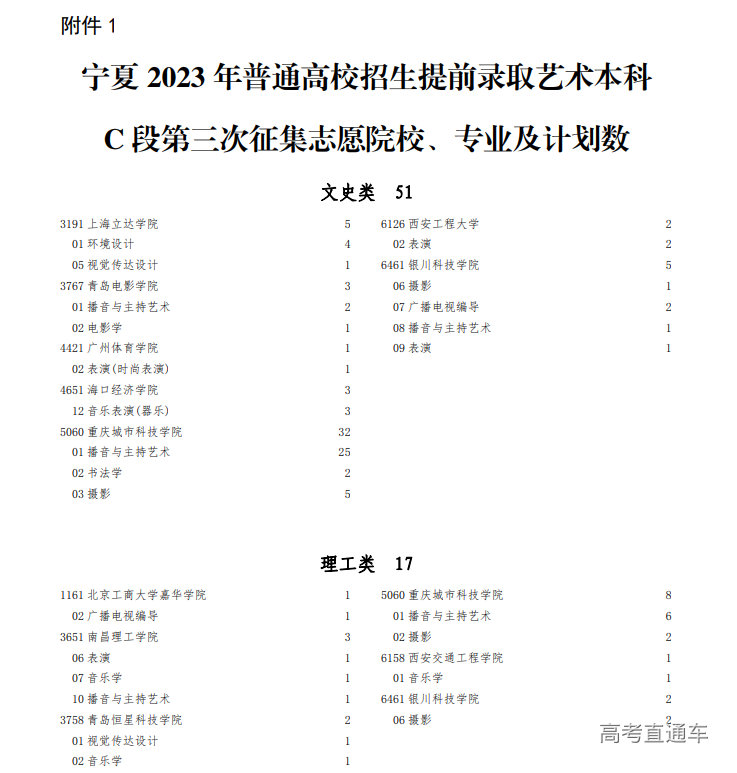 附件 1

宁夏 2023 年普通高校招生提前录取艺术本科

C 段第三次征集志愿院校、专业及计划数

文史类 51

3191 上海立达学院 5
01 环境设计 4
05 视觉传达设计 1
3767 青岛电影学院 3
01 播音与主持艺术 2
02 电影学 1
4421 广州体育学院 1
02 表演(时尚表演) 1
4651 海口经济学院 3
12 音乐表演(器乐) 3
5060 重庆城市科技学院 32
01 播音与主持艺术 25
02 书法学 2
03 摄影 5

6126 西安工程大学 2
02 表演 2
6461 银川科技学院 5
06 摄影 1
07 广播电视编导 2
08 播音与主持艺术 1
09 表演 1

理工类 17

1161 北京工商大学嘉华学院 1
02 广播电视编导 1
3651 南昌理工学院 3
06 表演 1
07 音乐学 1
10 播音与主持艺术 1
3758 青岛恒星科技学院 2
01 视觉传达设计 1
02 音乐学 1

5060 重庆城市科技学院 8
01 播音与主持艺术 6
02 摄影 2
6158 西安交通工程学院 1
01 音乐学 1
6461 银川科技学院 2
06 摄影 2

高考直通车